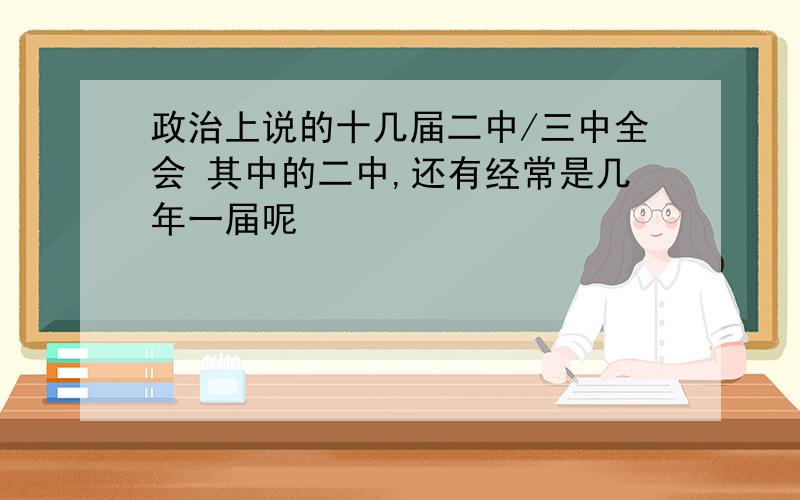 政治上说的十几届二中/三中全会 其中的二中,还有经常是几年一届呢